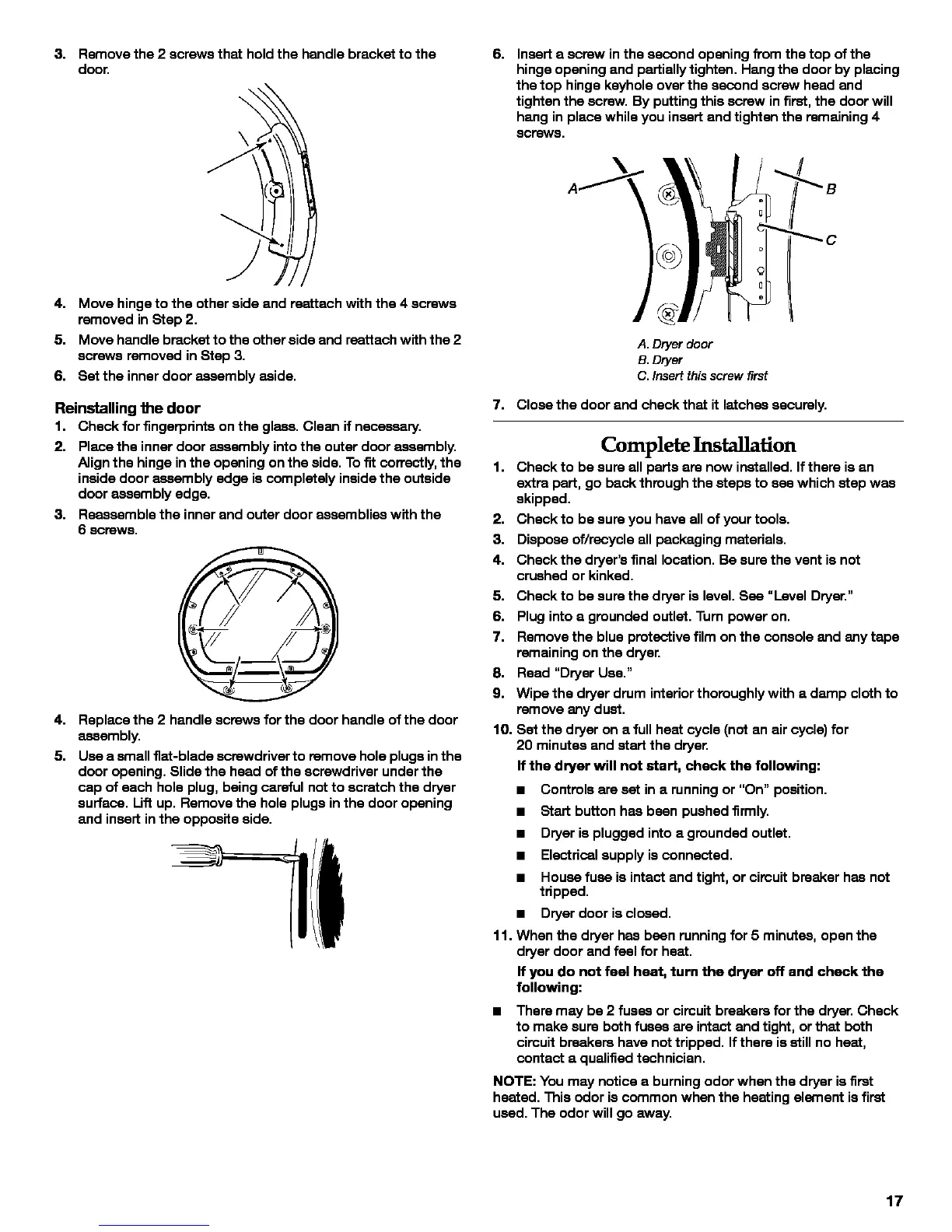 3. Remove the 2 screws that hold the handle bracket to the door.

4. Move hinge to the other side and reattach with the 4 screws removed in Step 2.

5. Move handle bracket to the other side and reattach with the 2 screws removed in Step 3.

6. Set the inner door assembly aside.

Reinstalling the door

1. Check for fingerprints on the glass. Clean if necessary.

2. Place the inner door assembly into the outer door assembly. Align the hinge in the opening on the side. To fit correctly, the inside door assembly edge is completely inside the outside door assembly edge.

3. Reassemble the inner and outer door assemblies with the 6 screws.

4. Replace the 2 handle screws for the door handle of the door assembly.

5. Use a small flat-blade screwdriver to remove hole plugs in the door opening. Slide the head of the screwdriver under the cap of each hole plug, being careful not to scratch the dryer surface. Lift up. Remove the hole plugs in the door opening and insert in the opposite side.

6. Insert a screw in the second opening from the top of the hinge opening and partially tighten. Hang the door by placing the top hinge keyhole over the second screw head and tighten the screw. By putting this screw in first, the door will hang in place while you insert and tighten the remaining 4 screws.

A
B
C

A. Dryer door
B. Dryer
C. Insert this screw first

7. Close the door and check that it latches securely.

Complete Installation

1. Check to be sure all parts are now installed. If there is an extra part, go back through the steps to see which step was skipped.

2. Check to be sure you have all of your tools.

3. Dispose of/recycle all packaging materials.

4. Check the dryer's final location. Be sure the vent is not crushed or kinked.

5. Check to be sure the dryer is level. See "Level Dryer."

6. Plug into a grounded outlet. Turn power on.

7. Remove the blue protective film on the console and any tape remaining on the dryer.

8. Read "Dryer Use."

9. Wipe the dryer drum interior thoroughly with a damp cloth to remove any dust.

10. Set the dryer on a full heat cycle (not an air cycle) for 20 minutes and start the dryer.

If the dryer will not start, check the following:

■ Controls are set in a running or "On" position.

■ Start button has been pushed firmly.

■ Dryer is plugged into a grounded outlet.

■ Electrical supply is connected.

■ House fuse is intact and tight, or circuit breaker has not tripped.

■ Dryer door is closed.

11. When the dryer has been running for 5 minutes, open the dryer door and feel for heat.

If you do not feel heat, turn the dryer off and check the following:

■ There may be 2 fuses or circuit breakers for the dryer. Check to make sure both fuses are intact and tight, or that both circuit breakers have not tripped. If there is still no heat, contact a qualified technician.

NOTE: You may notice a burning odor when the dryer is first heated. This odor is common when the heating element is first used. The odor will go away.

17